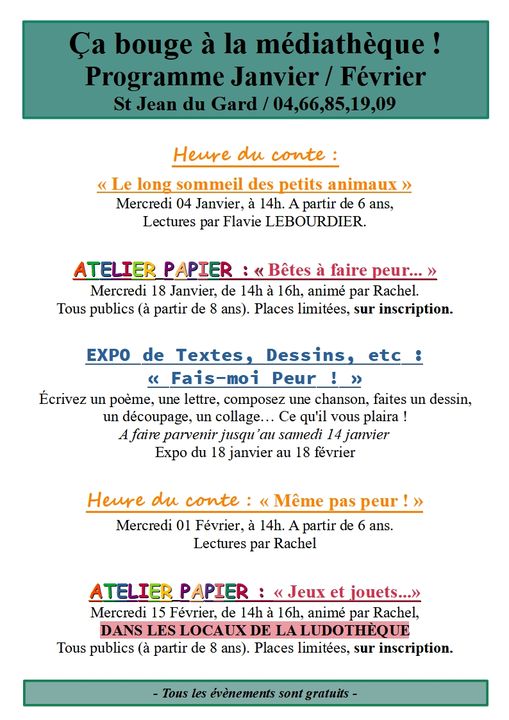 Ça bouge à la médiathèque !
Programme Janvier / Février
St Jean du Gard / 04,66,85,19,09

Heure du conte :
« Le long sommeil des petits animaux »
Mercredi 04 Janvier, à 14h. A partir de 6 ans,
Lectures par Flavie LEBOURDIER.

ATELIER PAPIER : « Bêtes à faire peur... »
Mercredi 18 Janvier, de 14h à 16h, animé par Rachel.
Tous publics (à partir de 8 ans). Places limitées, sur inscription.

EXPO de Textes, Dessins, etc :
« Fais-moi Peur ! »
Écrivez un poème, une lettre, composez une chanson, faites un dessin, un découpage, un collage… Ce qu'il vous plaira !
A faire parvenir jusqu'au samedi 14 janvier
Expo du 18 janvier au 18 février

Heure du conte : « Même pas peur ! »
Mercredi 01 Février, à 14h. A partir de 6 ans.
Lectures par Rachel

ATELIER PAPIER : « Jeux et jouets...»
Mercredi 15 Février, de 14h à 16h, animé par Rachel,
DANS LES LOCAUX DE LA LUDOTHÈQUE
Tous publics (à partir de 8 ans). Places limitées, sur inscription.

- Tous les évènements sont gratuits -